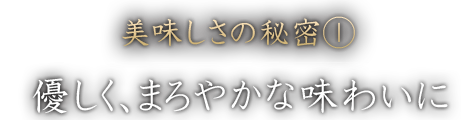 美味しさの秘密①

優しく、まろやかな味わいに